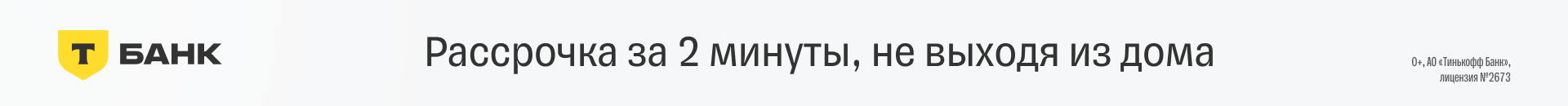 Т БАНК

Рассрочка за 2 минуты, не выходя из дома

0+, АО «Тинькофф Банк», лицензия №2673